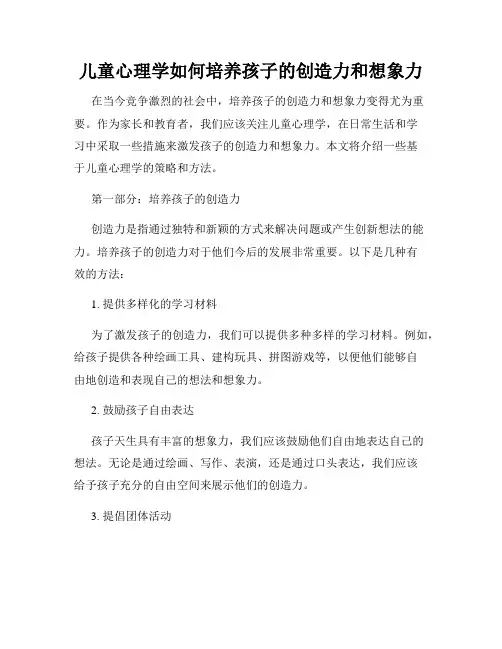 儿童心理学如何培养孩子的创造力和想象力

在当今竞争激烈的社会中，培养孩子的创造力和想象力变得尤为重要。作为家长和教育者，我们应该关注儿童心理学，在日常生活和学习中采取一些措施来激发孩子的创造力和想象力。本文将介绍一些基于儿童心理学的策略和方法。

第一部分：培养孩子的创造力

创造力是指通过独特和新颖的方式来解决问题或产生创新想法的能力。培养孩子的创造力对于他们今后的发展非常重要。以下是几种有效的方法：

1. 提供多样化的学习材料

为了激发孩子的创造力，我们可以提供多种多样的学习材料。例如，给孩子提供各种绘画工具、建构玩具、拼图游戏等，以便他们能够自由地创造和表现自己的想法和想象力。

2. 鼓励孩子自由表达

孩子天生具有丰富的想象力，我们应该鼓励他们自由地表达自己的想法。无论是通过绘画、写作、表演，还是通过口头表达，我们应该给予孩子充分的自由空间来展示他们的创造力。

3. 提倡团体活动